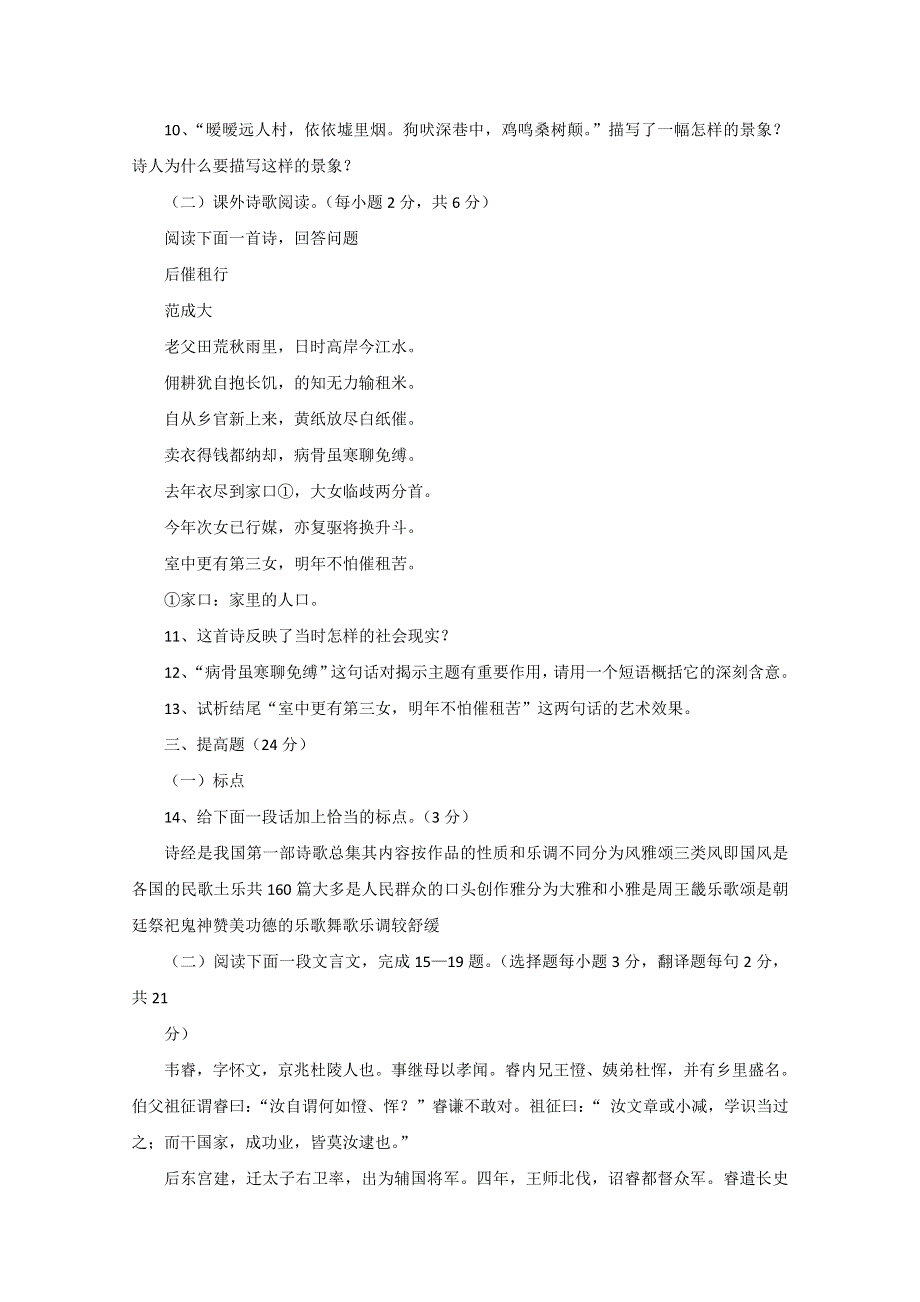 10、“暧暧远人村，依依墟里烟。狗吠深巷中，鸡鸣桑树颠。”描写了一幅怎样的景象？诗人为什么要描写这样的景象？

（二）课外诗歌阅读。（每小题 2 分，共 6 分）

阅读下面一首诗，回答问题

后催租行

范成大

老父田荒秋雨里，日时高岸今江水。

佣耕犹自抱长饥，的知无力输租米。

自从乡官新上来，黄纸放尽白纸催。

卖衣得钱都纳却，病骨虽寒聊免缚。

去年衣尽到家口①，大女临歧两分首。

今年次女已行媒，亦复驱将换升斗。

室中更有第三女，明年不怕催租苦。

①家口：家里的人口。

11、这首诗反映了当时怎样的社会现实？

12、“病骨虽寒聊免缚”这句话对揭示主题有重要作用，请用一个短语概括它的深刻含意。

13、试析结尾“室中更有第三女，明年不怕催租苦”这两句话的艺术效果。

三、提高题（24 分）

（一）标点

14、给下面一段话加上恰当的标点。（3 分）

诗经是我国第一部诗歌总集其内容按作品的性质和乐调不同分为风雅颂三类风即国风是各国的民歌土乐共 160 篇大多是人民群众的口头创作雅分为大雅和小雅是周王畿乐歌颂是朝廷祭祀鬼神赞美功德的乐歌舞歌乐调较舒缓

（二）阅读下面一段文言文，完成 15—19 题。（选择题每小题 3 分，翻译题每句 2 分，共 21

分）

韦睿，字怀文，京兆杜陵人也。事继母以孝闻。睿内兄王憕、姨弟杜恽，并有乡里盛名。伯父祖征谓睿曰：“汝自谓何如憕、恽？”睿谦不敢对。祖征曰：“ 汝文章或小减，学识当过之；而干国家，成功业，皆莫汝逮也。”

后东宫建，迁太子右卫率，出为辅国将军。四年，王师北伐，诏睿都督众军。睿遣长史